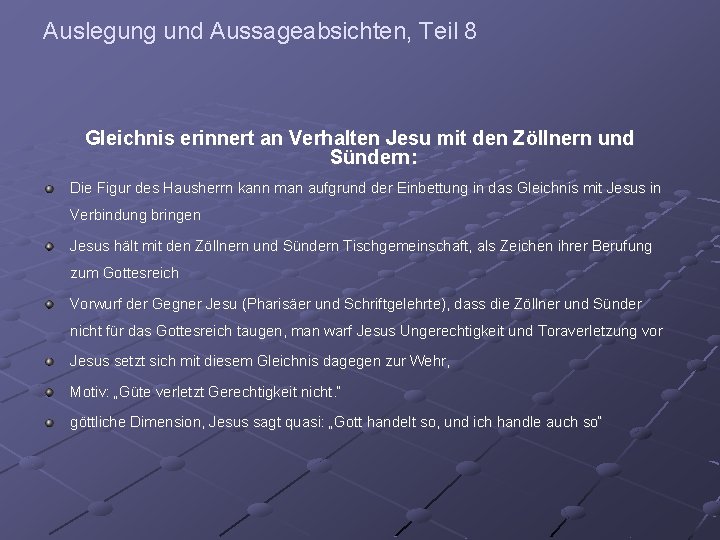 Auslegung und Aussageabsichten, Teil 8

Gleichnis erinnert an Verhalten Jesu mit den Zöllnern und Sündern:

Die Figur des Hausherrn kann man aufgrund der Einbettung in das Gleichnis mit Jesus in Verbindung bringen

Jesus hält mit den Zöllnern und Sündern Tischgemeinschaft, als Zeichen ihrer Berufung zum Gottesreich

Vorwurf der Gegner Jesu (Pharisäer und Schriftgelehrte), dass die Zöllner und Sünder nicht für das Gottesreich taugen, man warf Jesus Ungerechtigkeit und Toraverletzung vor

Jesus setzt sich mit diesem Gleichnis dagegen zur Wehr,

Motiv: „Güte verletzt Gerechtigkeit nicht."

göttliche Dimension, Jesus sagt quasi: „Gott handelt so, und ich handle auch so"